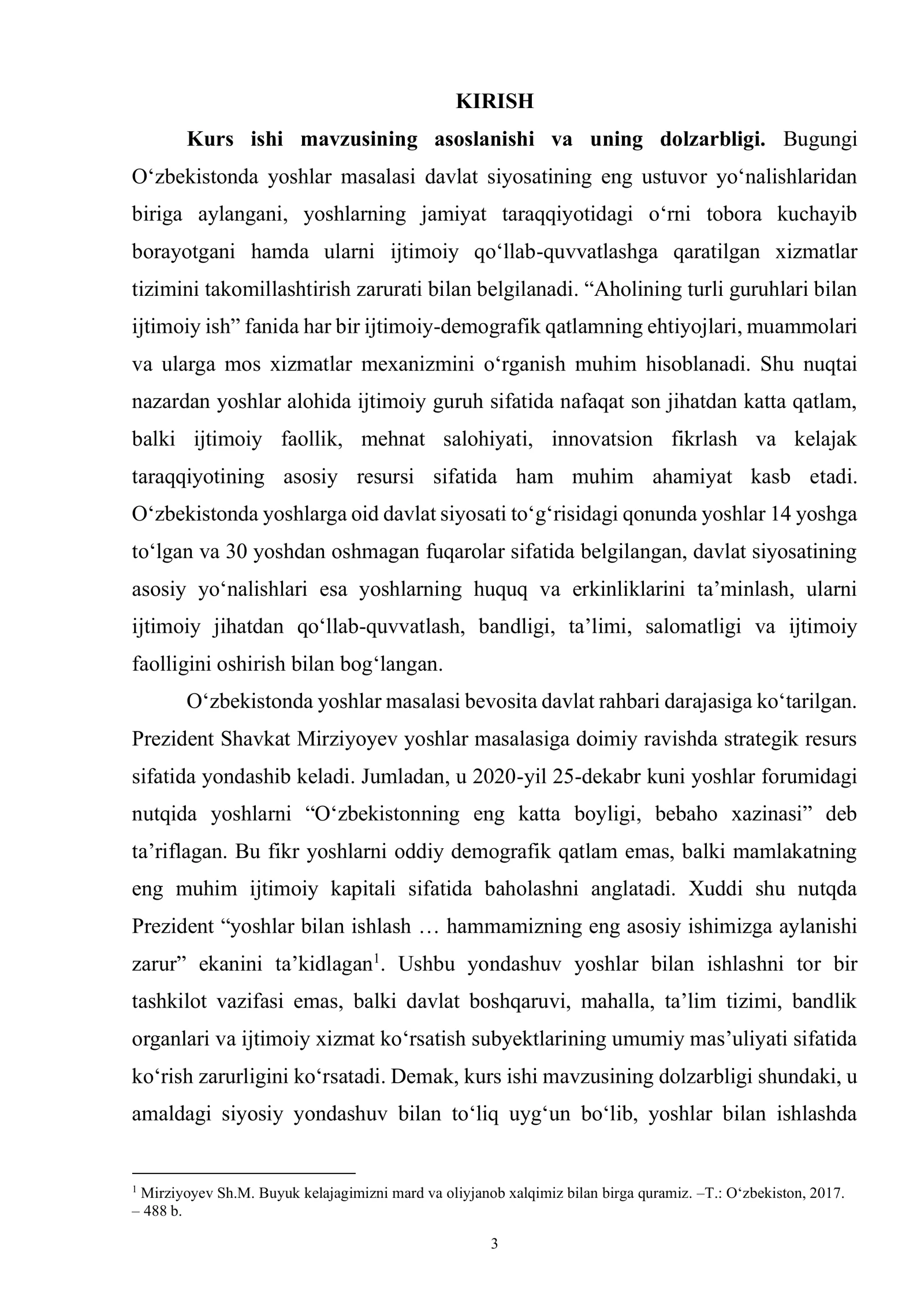 KIRISH

Kurs ishi mavzusining asoslanishi va uning dolzarbligi. Bugungi O'zbekistonda yoshlar masalasi davlat siyosatining eng ustuvor yo'nalishlaridan biriga aylangani, yoshlarning jamiyat taraqqiyotidagi o'rni tobora kuchayib borayotgani hamda ularni ijtimoiy qo'llab-quvvatlashga qaratilgan xizmatlar tizimini takomillashtirish zarurati bilan belgilanadi. "Aholining turli guruhlari bilan ijtimoiy ish" fanida har bir ijtimoiy-demografik qatlamning ehtiyojlari, muammolari va ularga mos xizmatlar mexanizmini o'rganish muhim hisoblanadi. Shu nuqtai nazardan yoshlar alohida ijtimoiy guruh sifatida nafaqat son jihatdan katta qatlam, balki ijtimoiy faollik, mehnat salohiyati, innovatsion fikrlash va kelajak taraqqiyotining asosiy resursi sifatida ham muhim ahamiyat kasb etadi. O'zbekistonda yoshlarga oid davlat siyosati to'g'risidagi qonunda yoshlar 14 yoshga to'lgan va 30 yoshdan oshmagan fuqarolar sifatida belgilangan, davlat siyosatining asosiy yo'nalishlari esa yoshlarning huquq va erkinliklarini ta'minlash, ularni ijtimoiy jihatdan qo'llab-quvvatlash, bandligi, ta'limi, salomatligi va ijtimoiy faolligini oshirish bilan bog'langan.

O'zbekistonda yoshlar masalasi bevosita davlat rahbari darajasiga ko'tarilgan. Prezident Shavkat Mirziyoyev yoshlar masalasiga doimiy ravishda strategik resurs sifatida yondashib keladi. Jumladan, u 2020-yil 25-dekabr kuni yoshlar forumidagi nutqida yoshlarni "O'zbekistonning eng katta boyligi, bebaho xazinasi" deb ta'riflagan. Bu fikr yoshlarni oddiy demografik qatlam emas, balki mamlakatning eng muhim ijtimoiy kapitali sifatida baholashni anglatadi. Xuddi shu nutqda Prezident "yoshlar bilan ishlash … hammamizning eng asosiy ishimizga aylanishi zarur" ekanini ta'kidlagan$^{1}$. Ushbu yondashuv yoshlar bilan ishlashni tor bir tashkilot vazifasi emas, balki davlat boshqaruvi, mahalla, ta'lim tizimi, bandlik organlari va ijtimoiy xizmat ko'rsatish subyektlarining umumiy mas'uliyati sifatida ko'rish zarurligini ko'rsatadi. Demak, kurs ishi mavzusining dolzarbligi shundaki, u amaldagi siyosiy yondashuv bilan to'liq uyg'un bo'lib, yoshlar bilan ishlashda

$^{1}$ Mirziyoyev Sh.M. Buyuk kelajagimizni mard va oliyjanob xalqimiz bilan birga quramiz. –T.: O'zbekiston, 2017. – 488 b.

3